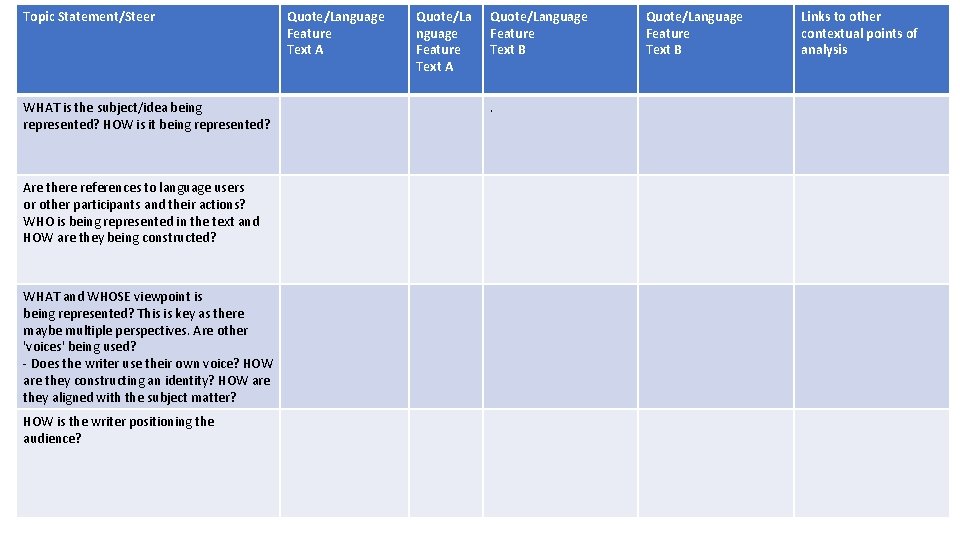 | Topic Statement/Steer | Quote/Language Feature Text A | Quote/Language Feature Text A | Quote/Language Feature Text B | Quote/Language Feature Text B | Links to other contextual points of analysis |
|---|---|---|---|---|---|
| WHAT is the subject/idea being represented? HOW is it being represented? | | | . | | |
| Are there references to language users or other participants and their actions? WHO is being represented in the text and HOW are they being constructed? | | | | | |
| WHAT and WHOSE viewpoint is being represented? This is key as there maybe multiple perspectives. Are other 'voices' being used? - Does the writer use their own voice? HOW are they constructing an identity? HOW are they aligned with the subject matter? | | | | | |
| HOW is the writer positioning the audience? | | | | | |